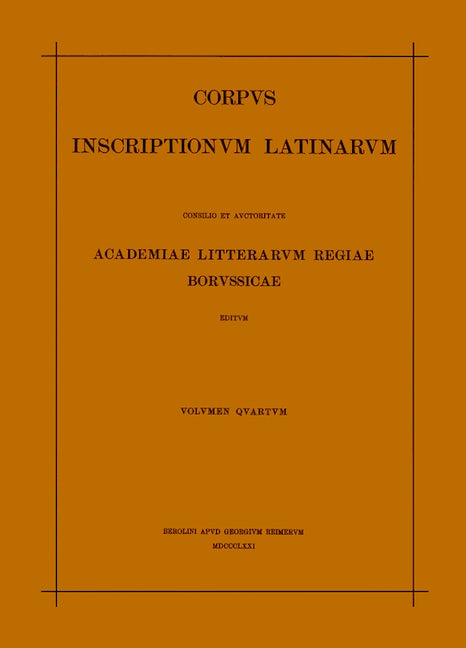 CORPVS

INSCRIPTIONVM LATINARVM

CONSILIO ET AVCTORITATE

ACADEMIAE LITTERARVM REGIAE BORVSSICAE

EDITVM

VOLVMEN QVARTVM

BEROLINI APVD GEORGIVM REIMERVM
MDCCCLXXI